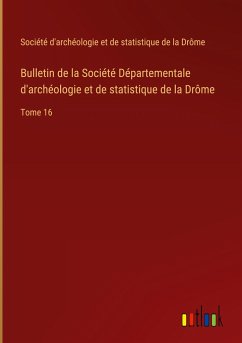 Société d'archéologie et de statistique de la Drôme

Bulletin de la Société Départementale d'archéologie et de statistique de la Drôme

Tome 16

outlook